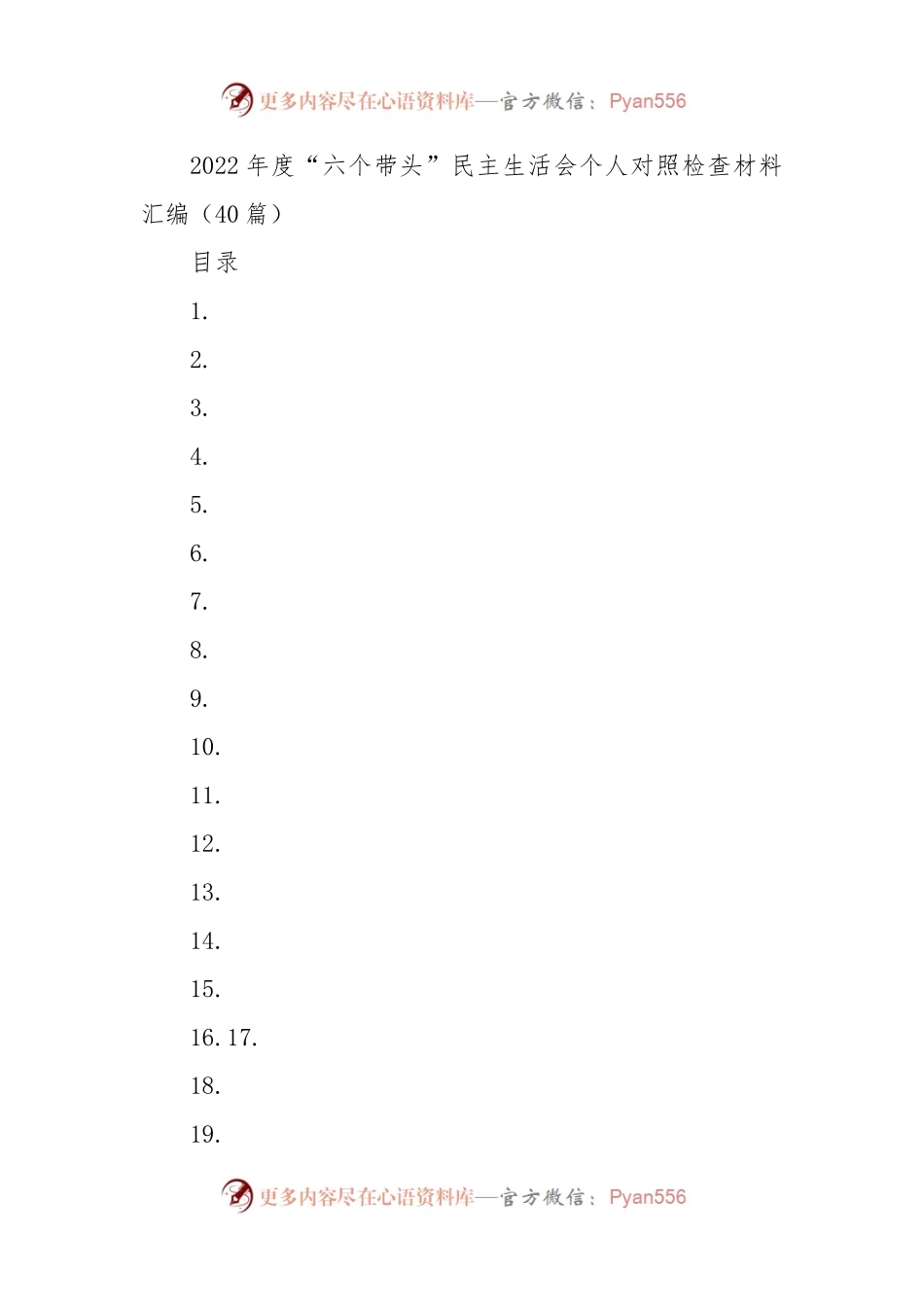 更多内容尽在心语资料库—官方微信：Pyan556

2022年度“六个带头”民主生活会个人对照检查材料汇编（40篇）

目录

1.

2.

3.

4.

5.

6.

7.

8.

9.

10.

11.

12.

13.

14.

15.

16.17.

18.

19.

更多内容尽在心语资料库—官方微信：Pyan556